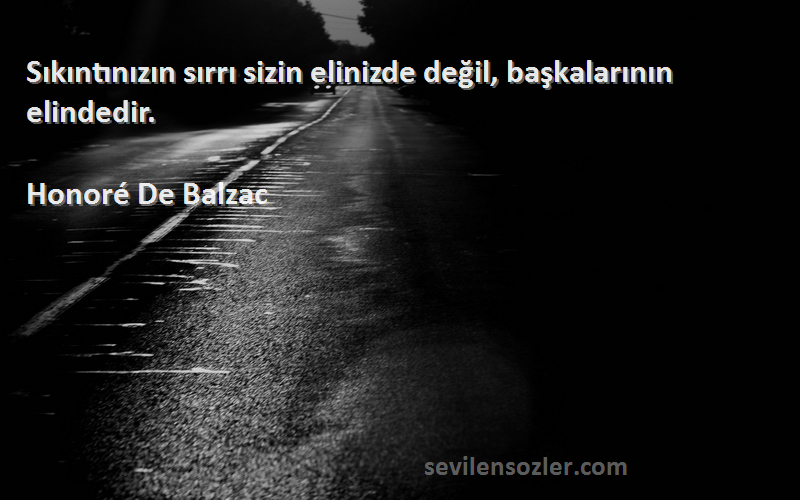 Sıkıntınızın sırrı sizin elinizde değil, başkalarının elindedir.

Honoré De Balzac

sevilensozler.com